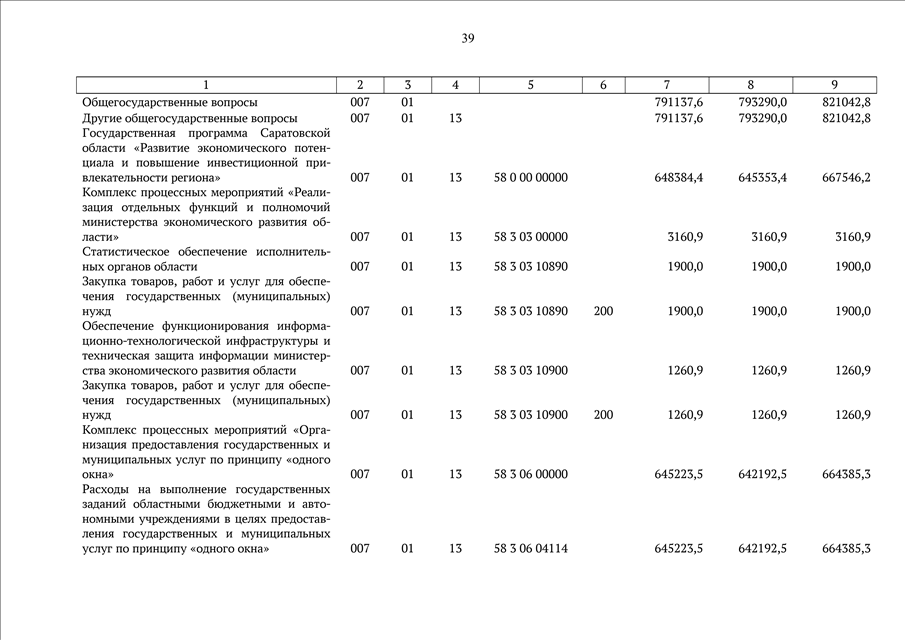 39

| 1 | 2 | 3 | 4 | 5 | 6 | 7 | 8 | 9 |
|---|---|---|---|---|---|---|---|---|
| Общегосударственные вопросы | 007 | 01 | | | | 791137,6 | 793290,0 | 821042,8 |
| Другие общегосударственные вопросы | 007 | 01 | 13 | | | 791137,6 | 793290,0 | 821042,8 |
| Государственная программа Саратовской области «Развитие экономического потенциала и повышение инвестиционной привлекательности региона» | 007 | 01 | 13 | 58 0 00 00000 | | 648384,4 | 645353,4 | 667546,2 |
| Комплекс процессных мероприятий «Реализация отдельных функций и полномочий министерства экономического развития области» | 007 | 01 | 13 | 58 3 03 00000 | | 3160,9 | 3160,9 | 3160,9 |
| Статистическое обеспечение исполнительных органов области | 007 | 01 | 13 | 58 3 03 10890 | | 1900,0 | 1900,0 | 1900,0 |
| Закупка товаров, работ и услуг для обеспечения государственных (муниципальных) нужд | 007 | 01 | 13 | 58 3 03 10890 | 200 | 1900,0 | 1900,0 | 1900,0 |
| Обеспечение функционирования информационно-технологической инфраструктуры и техническая защита информации министерства экономического развития области | 007 | 01 | 13 | 58 3 03 10900 | | 1260,9 | 1260,9 | 1260,9 |
| Закупка товаров, работ и услуг для обеспечения государственных (муниципальных) нужд | 007 | 01 | 13 | 58 3 03 10900 | 200 | 1260,9 | 1260,9 | 1260,9 |
| Комплекс процессных мероприятий «Организация предоставления государственных и муниципальных услуг по принципу «одного окна» | 007 | 01 | 13 | 58 3 06 00000 | | 645223,5 | 642192,5 | 664385,3 |
| Расходы на выполнение государственных заданий областными бюджетными и автономными учреждениями в целях предоставления государственных и муниципальных услуг по принципу «одного окна» | 007 | 01 | 13 | 58 3 06 04114 | | 645223,5 | 642192,5 | 664385,3 |